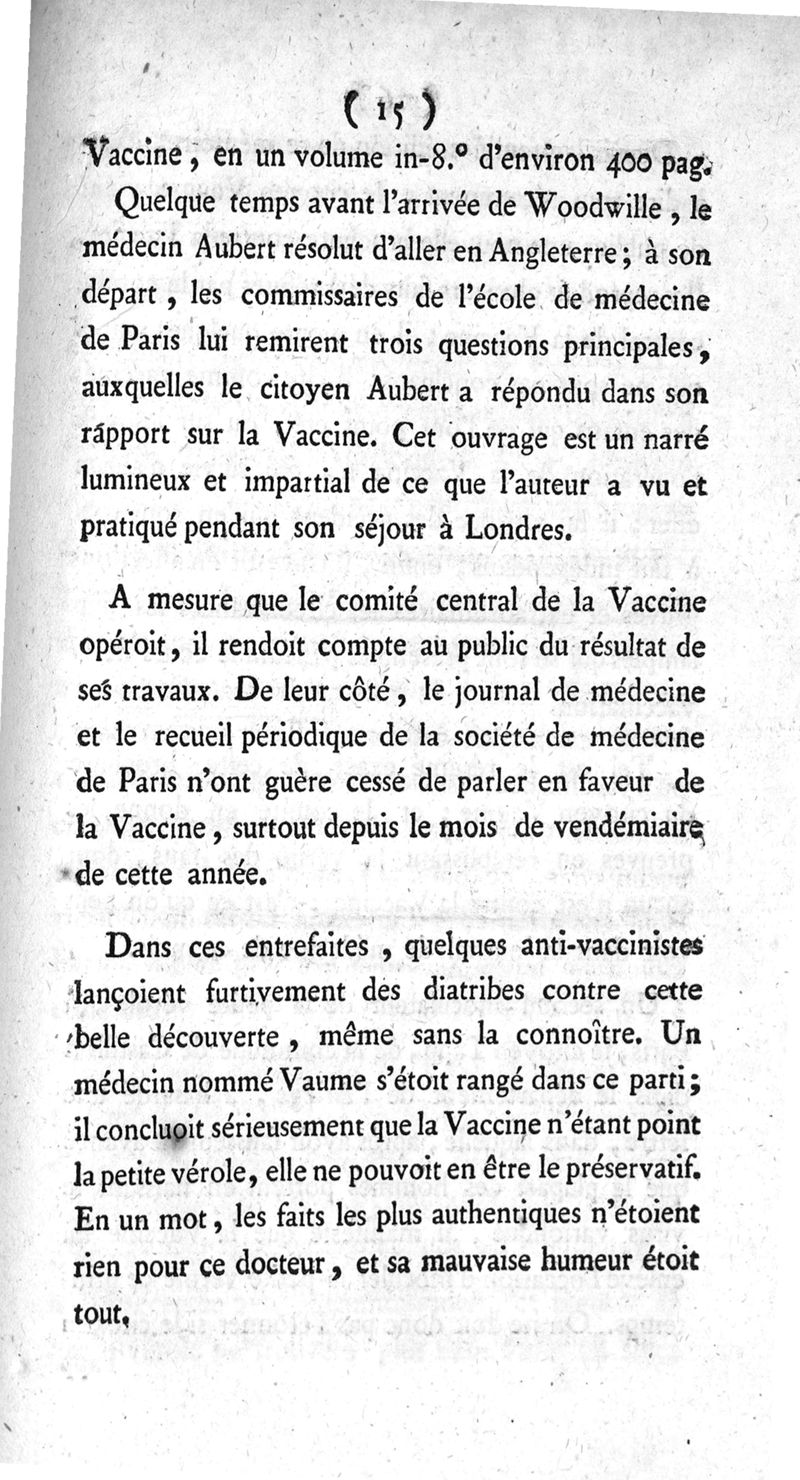 ( 15 )

Vaccine, en un volume in-8.° d'environ 400 pag.

Quelque temps avant l'arrivée de Woodwille, le médecin Aubert résolut d'aller en Angleterre; à son départ, les commissaires de l'école de médecine de Paris lui remirent trois questions principales, auxquelles le citoyen Aubert a répondu dans son rapport sur la Vaccine. Cet ouvrage est un narré lumineux et impartial de ce que l'auteur a vu et pratiqué pendant son séjour à Londres.

A mesure que le comité central de la Vaccine opéroit, il rendoit compte au public du résultat de ses travaux. De leur côté, le journal de médecine et le recueil périodique de la société de médecine de Paris n'ont guère cessé de parler en faveur de la Vaccine, surtout depuis le mois de vendémiaire de cette année.

Dans ces entrefaites, quelques anti-vaccinistes lançoient furtivement des diatribes contre cette belle découverte, même sans la connoître. Un médecin nommé Vaume s'étoit rangé dans ce parti; il concluoit sérieusement que la Vaccine n'étant point la petite vérole, elle ne pouvoit en être le préservatif. En un mot, les faits les plus authentiques n'étoient rien pour ce docteur, et sa mauvaise humeur étoit tout.